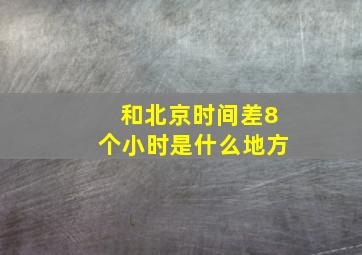 和北京时间差8个小时是什么地方